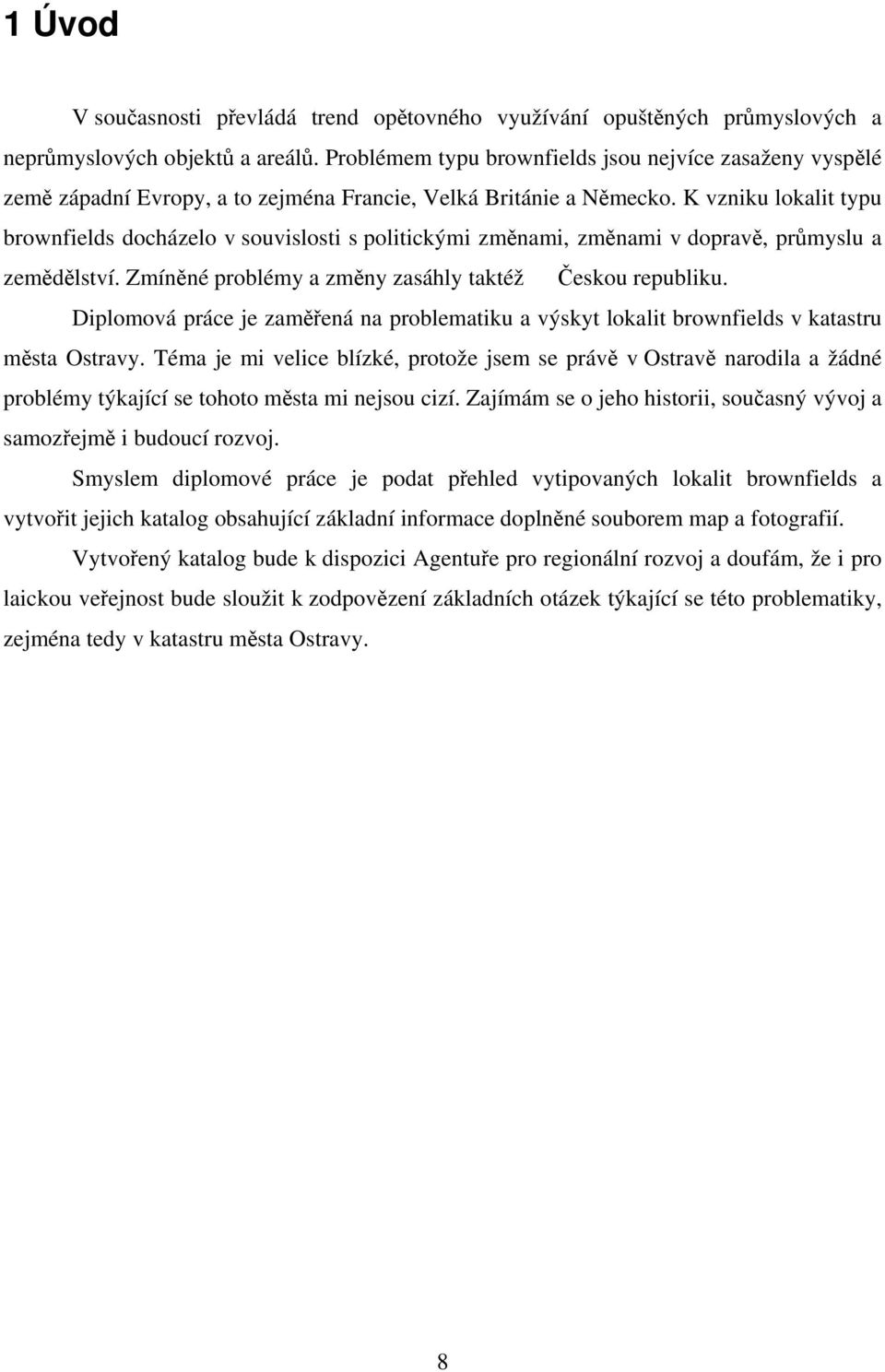 1 Úvod

V současnosti převládá trend opětovného využívání opuštěných průmyslových a neprůmyslových objektů a areálů. Problémem typu brownfields jsou nejvíce zasaženy vyspělé země západní Evropy, a to zejména Francie, Velká Británie a Německo. K vzniku lokalit typu brownfields docházelo v souvislosti s politickými změnami, změnami v dopravě, průmyslu a zemědělství. Zmíněné problémy a změny zasáhly taktéž Českou republiku.

Diplomová práce je zaměřená na problematiku a výskyt lokalit brownfields v katastru města Ostravy. Téma je mi velice blízké, protože jsem se právě v Ostravě narodila a žádné problémy týkající se tohoto města mi nejsou cizí. Zajímám se o jeho historii, současný vývoj a samozřejmě i budoucí rozvoj.

Smyslem diplomové práce je podat přehled vytipovaných lokalit brownfields a vytvořit jejich katalog obsahující základní informace doplněné souborem map a fotografií.

Vytvořený katalog bude k dispozici Agentuře pro regionální rozvoj a doufám, že i pro laickou veřejnost bude sloužit k zodpovězení základních otázek týkající se této problematiky, zejména tedy v katastru města Ostravy.

8